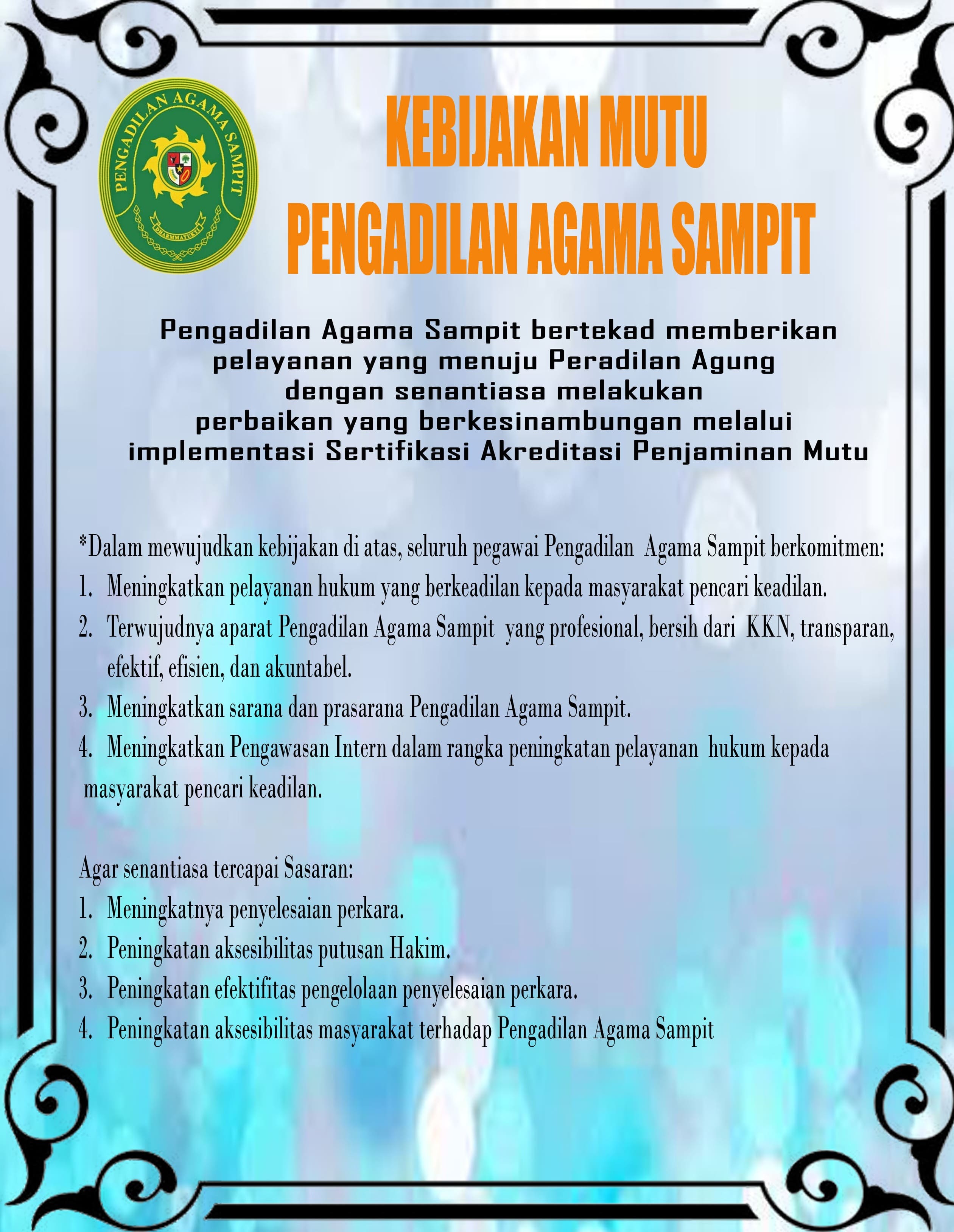 PENGADILAN AGAMA SAMPIT
DHARMMAYUKTI

KEBIJAKAN MUTU
PENGADILAN AGAMA SAMPIT

Pengadilan Agama Sampit bertekad memberikan pelayanan yang menuju Peradilan Agung dengan senantiasa melakukan perbaikan yang berkesinambungan melalui implementasi Sertifikasi Akreditasi Penjaminan Mutu

*Dalam mewujudkan kebijakan di atas, seluruh pegawai Pengadilan Agama Sampit berkomitmen:
1. Meningkatkan pelayanan hukum yang berkeadilan kepada masyarakat pencari keadilan.
2. Terwujudnya aparat Pengadilan Agama Sampit yang profesional, bersih dari KKN, transparan, efektif, efisien, dan akuntabel.
3. Meningkatkan sarana dan prasarana Pengadilan Agama Sampit.
4. Meningkatkan Pengawasan Intern dalam rangka peningkatan pelayanan hukum kepada masyarakat pencari keadilan.

Agar senantiasa tercapai Sasaran:
1. Meningkatnya penyelesaian perkara.
2. Peningkatan aksesibilitas putusan Hakim.
3. Peningkatan efektifitas pengelolaan penyelesaian perkara.
4. Peningkatan aksesibilitas masyarakat terhadap Pengadilan Agama Sampit